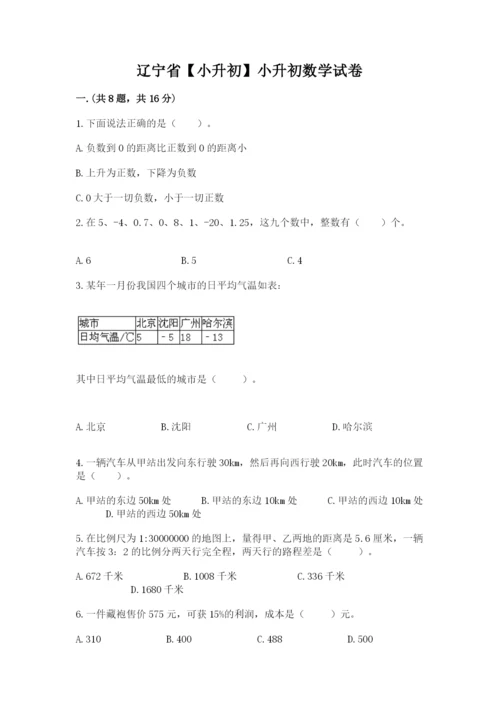 辽宁省【小升初】小升初数学试卷

一.(共8题，共16分)

1.下面说法正确的是（　　）。

A.负数到0的距离比正数到0的距离小

B.上升为正数，下降为负数

C.0大于一切负数，小于一切正数

2.在5、-4、0.7、0、8、1、-20、1.25，这九个数中，整数有（　　）个。

A.6　　B.5　　C.4

3.某年一月份我国四个城市的日平均气温如表：

| 城市 | 北京 | 沈阳 | 广州 | 哈尔滨 |
|---|---|---|---|---|
| 日均气温/℃ | 5 | -5 | 18 | -13 |

其中日平均气温最低的城市是（　　）。

A.北京　　B.沈阳　　C.广州　　D.哈尔滨

4.一辆汽车从甲站出发向东行驶30km，然后再向西行驶20km，此时汽车的位置是（　　）。

A.甲站的东边50km处　　B.甲站的东边10km处　　C.甲站的西边10km处　　D.甲站的西边50km处

5.在比例尺为1:30000000的地图上，量得甲、乙两地的距离是5.6厘米，一辆汽车按3：2的比例分两天行完全程，两天行的路程差是（　　）。

A.672千米　　B.1008千米　　C.336千米　　D.1680千米

6.一件藏袍售价575元，可获15%的利润，成本是（　　）元。

A.310　　B.400　　C.488　　D.500